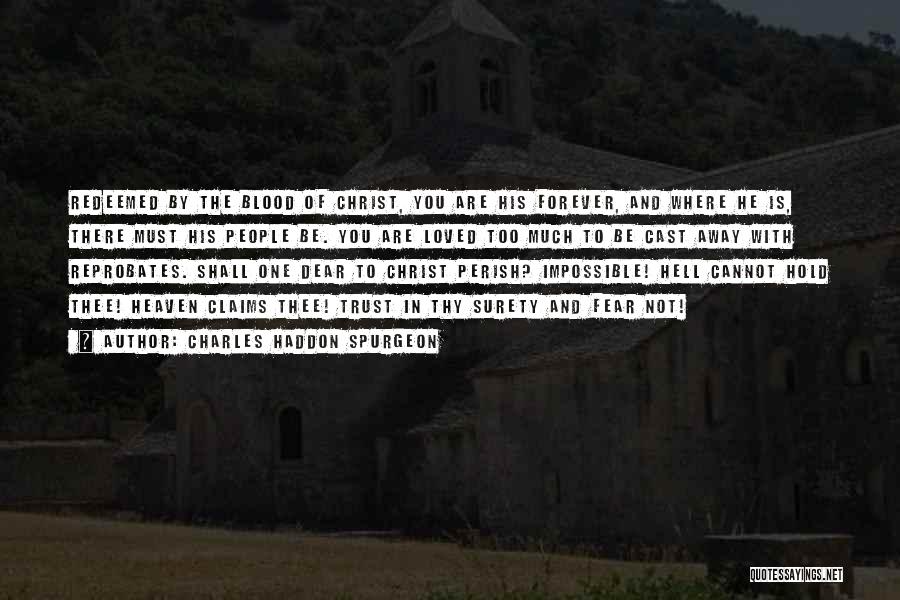 REDEEMED BY THE BLOOD OF CHRIST, YOU ARE HIS FOREVER, AND WHERE HE IS, THERE MUST HIS PEOPLE BE. YOU ARE LOVED TOO MUCH TO BE CAST AWAY WITH REPROBATES. SHALL ONE DEAR TO CHRIST PERISH? IMPOSSIBLE! HELL CANNOT HOLD THEE! HEAVEN CLAIMS THEE! TRUST IN THY SURETY AND FEAR NOT!

AUTHOR: CHARLES HADDON SPURGEON

QUOTESSAYINGS.NET